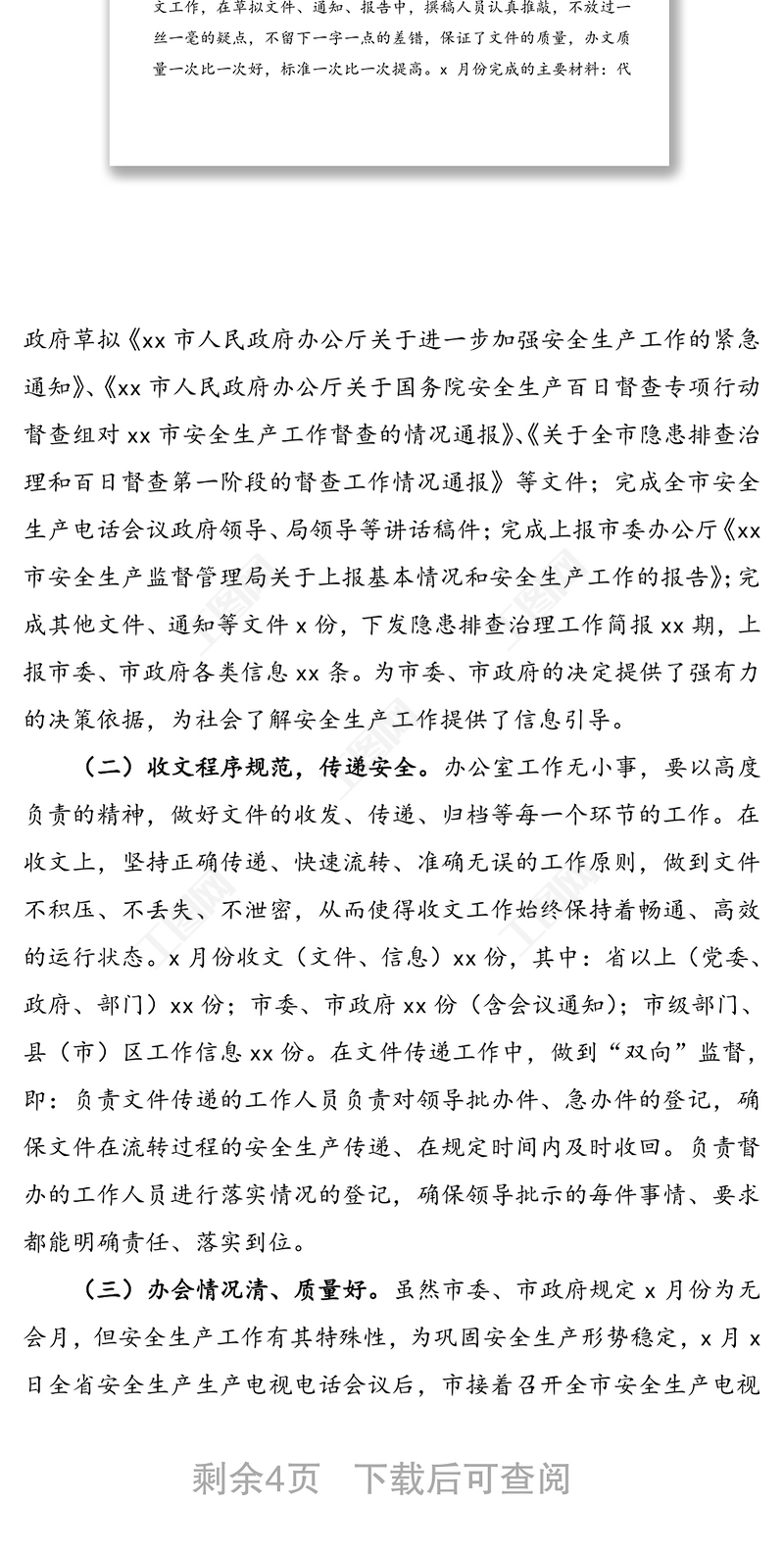 文工作，在草拟文件、通知、报告中，撰稿人员认真推敲，不放过一丝一毫的疑点，不留下一字一点的差错，保证了文件的质量，办文质量一次比一次好，标准一次比一次提高。x 月份完成的主要材料：代

政府草拟《xx 市人民政府办公厅关于进一步加强安全生产工作的紧急通知》、《xx 市人民政府办公厅关于国务院安全生产百日督查专项行动督查组对 xx 市安全生产工作督查的情况通报》、《关于全市隐患排查治理和百日督查第一阶段的督查工作情况通报》等文件；完成全市安全生产电话会议政府领导、局领导等讲话稿件；完成上报市委办公厅《xx 市安全生产监督管理局关于上报基本情况和安全生产工作的报告》；完成其他文件、通知等文件 x 份，下发隐患排查治理工作简报 xx 期，上报市委、市政府各类信息 xx 条。为市委、市政府的决定提供了强有力的决策依据，为社会了解安全生产工作提供了信息引导。

（二）收文程序规范，传递安全。办公室工作无小事，要以高度负责的精神，做好文件的收发、传递、归档等每一个环节的工作。在收文上，坚持正确传递、快速流转、准确无误的工作原则，做到文件不积压、不丢失、不泄密，从而使得收文工作始终保持着畅通、高效的运行状态。x 月份收文（文件、信息）xx 份，其中：省以上（党委、政府、部门）xx 份；市委、市政府 xx 份（含会议通知）；市级部门、县（市）区工作信息 xx 份。在文件传递工作中，做到“双向”监督，即：负责文件传递的工作人员负责对领导批办件、急办件的登记，确保文件在流转过程的安全生产传递、在规定时间内及时收回。负责督办的工作人员进行落实情况的登记，确保领导批示的每件事情、要求都能明确责任、落实到位。

（三）办会情况清、质量好。虽然市委、市政府规定 x 月份为无会月，但安全生产工作有其特殊性，为巩固安全生产形势稳定，x 月 x 日全省安全生产生产电视电话会议后，市接着召开全市安全生产电视

剩余4页 下载后可查阅